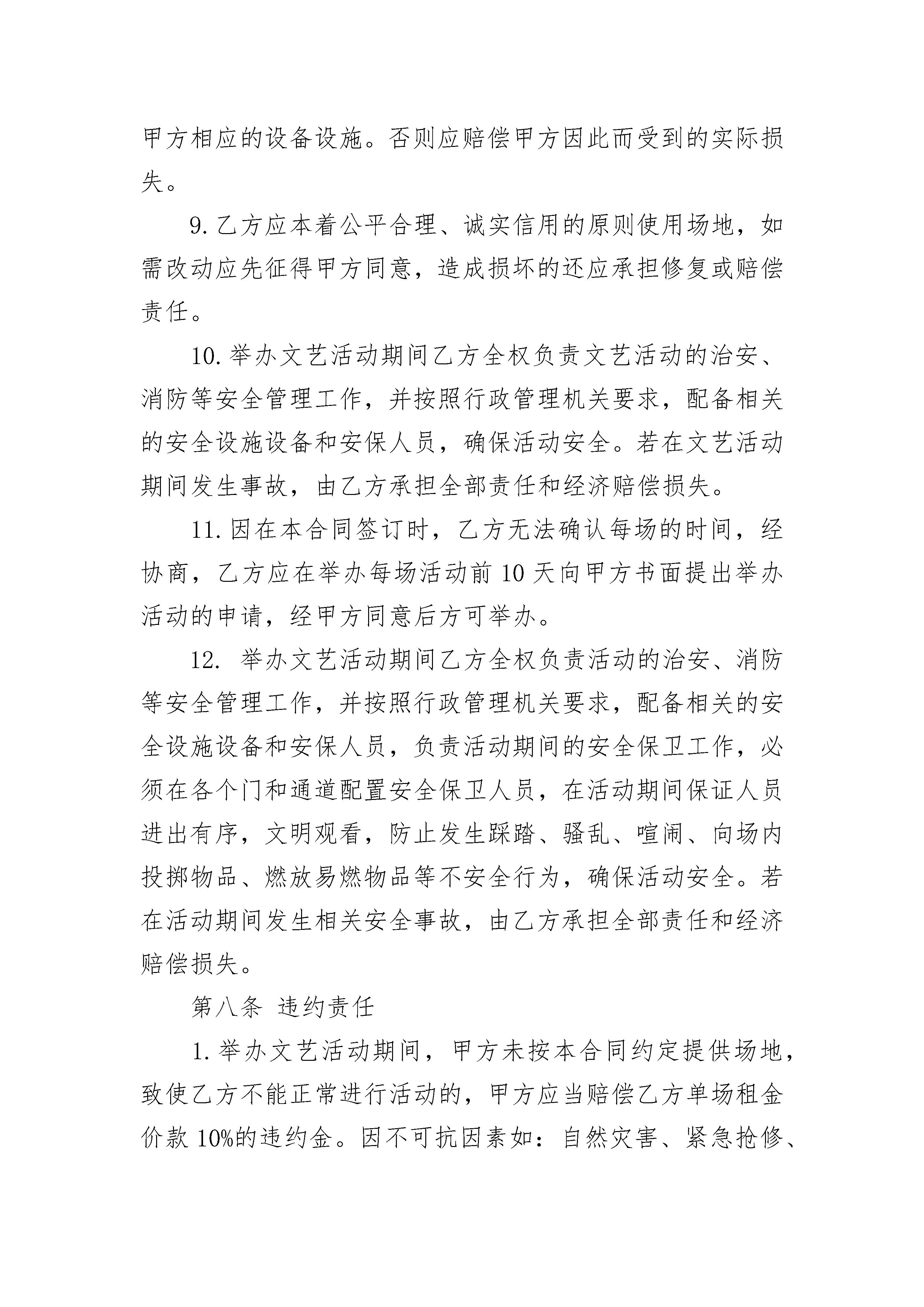 甲方相应的设备设施。否则应赔偿甲方因此而受到的实际损失。

9. 乙方应本着公平合理、诚实信用的原则使用场地，如需改动应先征得甲方同意，造成损坏的还应承担修复或赔偿责任。

10. 举办文艺活动期间乙方全权负责文艺活动的治安、消防等安全管理工作，并按照行政管理机关要求，配备相关的安全设施设备和安保人员，确保活动安全。若在文艺活动期间发生事故，由乙方承担全部责任和经济赔偿损失。

11. 因在本合同签订时，乙方无法确认每场的时间，经协商，乙方应在举办每场活动前 10 天向甲方书面提出举办活动的申请，经甲方同意后方可举办。

12. 举办文艺活动期间乙方全权负责活动的治安、消防等安全管理工作，并按照行政管理机关要求，配备相关的安全设施设备和安保人员，负责活动期间的安全保卫工作，必须在各个门和通道配置安全保卫人员，在活动期间保证人员进出有序，文明观看，防止发生踩踏、骚乱、喧闹、向场内投掷物品、燃放易燃物品等不安全行为，确保活动安全。若在活动期间发生相关安全事故，由乙方承担全部责任和经济赔偿损失。

第八条 违约责任

1. 举办文艺活动期间，甲方未按本合同约定提供场地，致使乙方不能正常进行活动的，甲方应当赔偿乙方单场租金价款 10%的违约金。因不可抗因素如：自然灾害、紧急抢修、